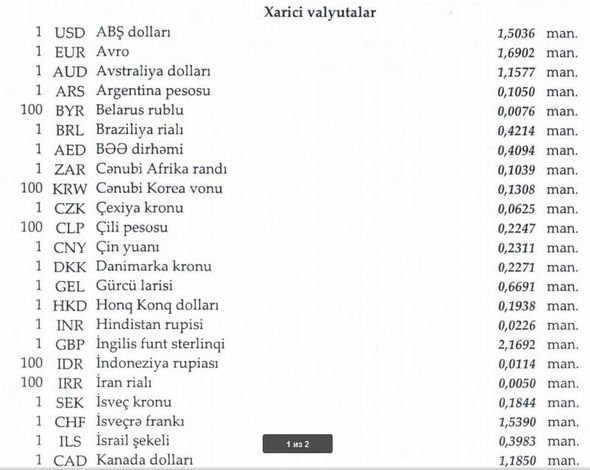 Xarici valyutalar

| | | | | |
|---|---|---|---|---|
| 1 | USD | ABŞ dolları | 1,5036 | man. |
| 1 | EUR | Avro | 1,6902 | man. |
| 1 | AUD | Avstraliya dolları | 1,1577 | man. |
| 1 | ARS | Argentina pesosu | 0,1050 | man. |
| 100 | BYR | Belarus rublu | 0,0076 | man. |
| 1 | BRL | Braziliya rialı | 0,4214 | man. |
| 1 | AED | BƏƏ dirhəmi | 0,4094 | man. |
| 1 | ZAR | Cənubi Afrika randı | 0,1039 | man. |
| 100 | KRW | Cənubi Korea vonu | 0,1308 | man. |
| 1 | CZK | Çexiya kronu | 0,0625 | man. |
| 100 | CLP | Çili pesosu | 0,2247 | man. |
| 1 | CNY | Çin yuanı | 0,2311 | man. |
| 1 | DKK | Danimarka kronu | 0,2271 | man. |
| 1 | GEL | Gürcü larisi | 0,6691 | man. |
| 1 | HKD | Honq Konq dolları | 0,1938 | man. |
| 1 | INR | Hindistan rupisi | 0,0226 | man. |
| 1 | GBP | İngilis funt sterlinqi | 2,1692 | man. |
| 100 | IDR | İndoneziya rupiası | 0,0114 | man. |
| 100 | IRR | İran rialı | 0,0050 | man. |
| 1 | SEK | İsveç kronu | 0,1844 | man. |
| 1 | CHF | İsveçrə frankı | 1,5390 | man. |
| 1 | ILS | İsrail şekeli | 0,3983 | man. |
| 1 | CAD | Kanada dolları | 1,1850 | man. |

1 из 2